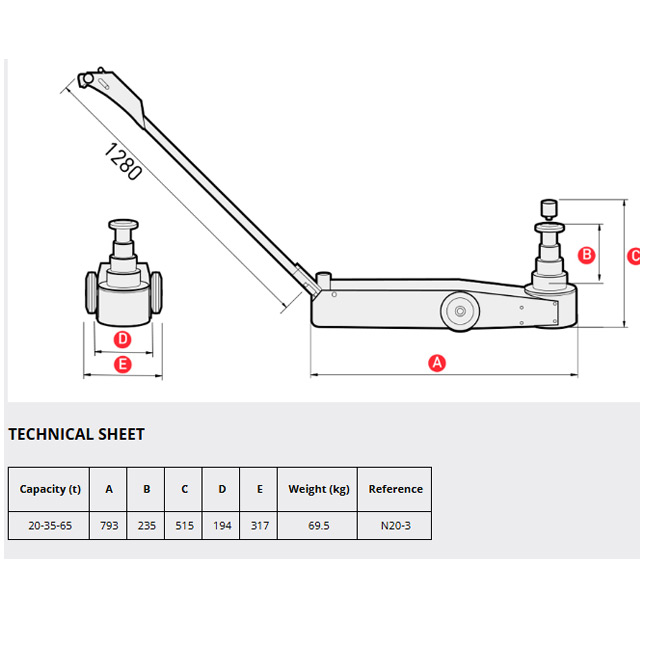 1280

B

C

D

E

A

TECHNICAL SHEET

| Capacity (t) | A | B | C | D | E | Weight (kg) | Reference |
|---|---|---|---|---|---|---|---|
| 20-35-65 | 793 | 235 | 515 | 194 | 317 | 69.5 | N20-3 |